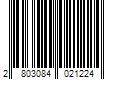 2 803084 021224